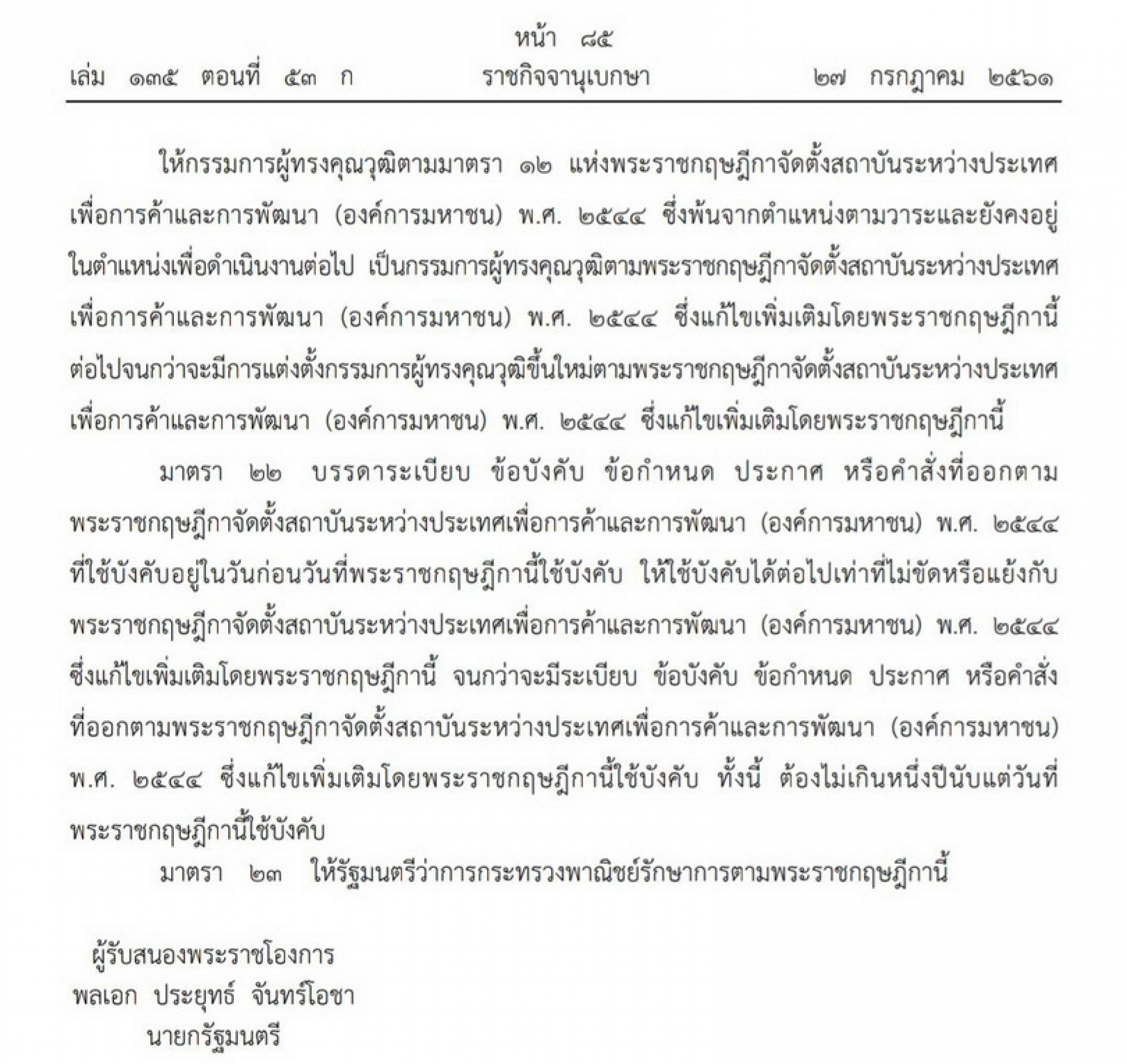 หน้า ๘๕
เล่ม ๑๓๕ ตอนที่ ๕๓ ก ราชกิจจานุเบกษา ๒๗ กรกฎาคม ๒๕๖๑

ให้กรรมการผู้ทรงคุณวุฒิตามมาตรา ๑๒ แห่งพระราชกฤษฎีกาจัดตั้งสถาบันระหว่างประเทศเพื่อการค้าและการพัฒนา (องค์การมหาชน) พ.ศ. ๒๕๔๔ ซึ่งพ้นจากตำแหน่งตามวาระและยังคงอยู่ในตำแหน่งเพื่อดำเนินงานต่อไป เป็นกรรมการผู้ทรงคุณวุฒิตามพระราชกฤษฎีกาจัดตั้งสถาบันระหว่างประเทศเพื่อการค้าและการพัฒนา (องค์การมหาชน) พ.ศ. ๒๕๔๔ ซึ่งแก้ไขเพิ่มเติมโดยพระราชกฤษฎีกานี้ต่อไปจนกว่าจะมีการแต่งตั้งกรรมการผู้ทรงคุณวุฒิขึ้นใหม่ตามพระราชกฤษฎีกาจัดตั้งสถาบันระหว่างประเทศเพื่อการค้าและการพัฒนา (องค์การมหาชน) พ.ศ. ๒๕๔๔ ซึ่งแก้ไขเพิ่มเติมโดยพระราชกฤษฎีกานี้

มาตรา ๒๒ บรรดาระเบียบ ข้อบังคับ ข้อกำหนด ประกาศ หรือคำสั่งที่ออกตามพระราชกฤษฎีกาจัดตั้งสถาบันระหว่างประเทศเพื่อการค้าและการพัฒนา (องค์การมหาชน) พ.ศ. ๒๕๔๔ ที่ใช้บังคับอยู่ในวันก่อนวันที่พระราชกฤษฎีกานี้ใช้บังคับ ให้ใช้บังคับได้ต่อไปเท่าที่ไม่ขัดหรือแย้งกับพระราชกฤษฎีกาจัดตั้งสถาบันระหว่างประเทศเพื่อการค้าและการพัฒนา (องค์การมหาชน) พ.ศ. ๒๕๔๔ ซึ่งแก้ไขเพิ่มเติมโดยพระราชกฤษฎีกานี้ จนกว่าจะมีระเบียบ ข้อบังคับ ข้อกำหนด ประกาศ หรือคำสั่งที่ออกตามพระราชกฤษฎีกาจัดตั้งสถาบันระหว่างประเทศเพื่อการค้าและการพัฒนา (องค์การมหาชน) พ.ศ. ๒๕๔๔ ซึ่งแก้ไขเพิ่มเติมโดยพระราชกฤษฎีกานี้ใช้บังคับ ทั้งนี้ ต้องไม่เกินหนึ่งปีนับแต่วันที่พระราชกฤษฎีกานี้ใช้บังคับ

มาตรา ๒๓ ให้รัฐมนตรีว่าการกระทรวงพาณิชย์รักษาการตามพระราชกฤษฎีกานี้

ผู้รับสนองพระราชโองการ
พลเอก ประยุทธ์ จันทร์โอชา
นายกรัฐมนตรี